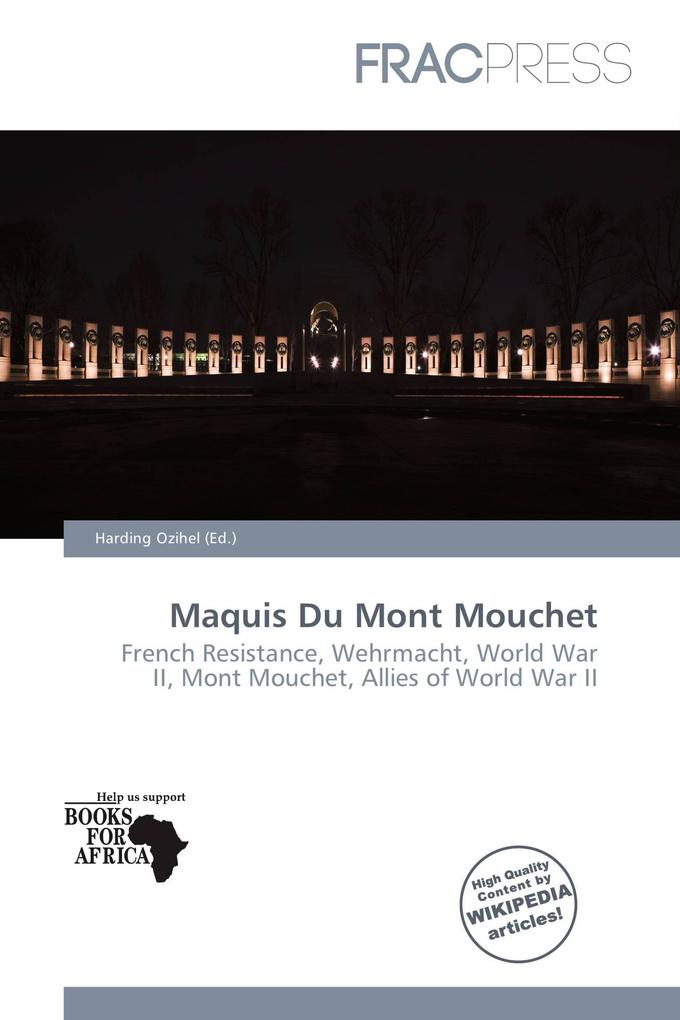 FRACPRESS

Harding Ozihel (Ed.)

Maquis Du Mont Mouchet

French Resistance, Wehrmacht, World War II, Mont Mouchet, Allies of World War II

Help us support
BOOKS FOR AFRICA

High Quality Content by WIKIPEDIA articles!